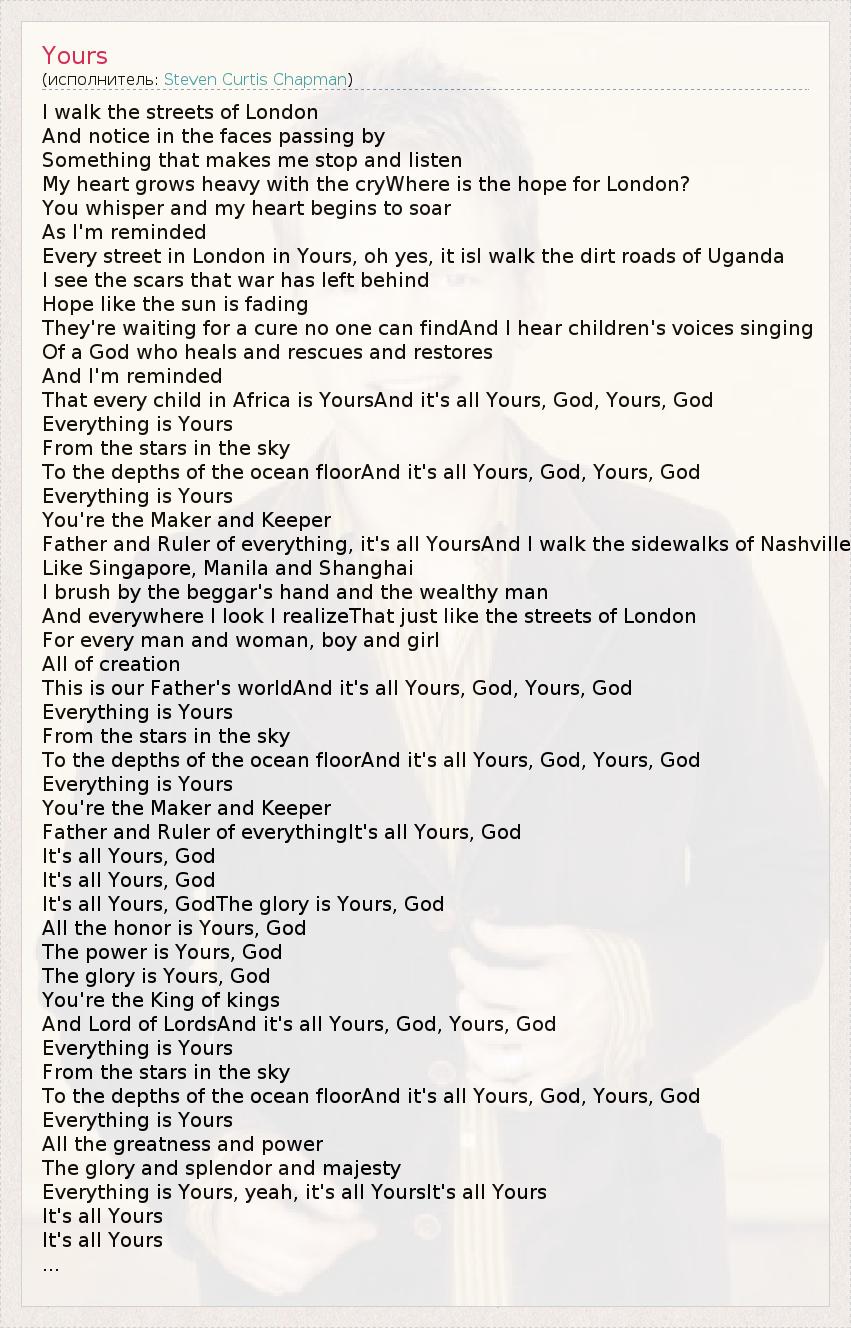 Yours
(исполнитель: Steven Curtis Chapman)

I walk the streets of London
And notice in the faces passing by
Something that makes me stop and listen
My heart grows heavy with the cryWhere is the hope for London?
You whisper and my heart begins to soar
As I'm reminded
Every street in London in Yours, oh yes, it isI walk the dirt roads of Uganda
I see the scars that war has left behind
Hope like the sun is fading
They're waiting for a cure no one can findAnd I hear children's voices singing
Of a God who heals and rescues and restores
And I'm reminded
That every child in Africa is YoursAnd it's all Yours, God, Yours, God
Everything is Yours
From the stars in the sky
To the depths of the ocean floorAnd it's all Yours, God, Yours, God
Everything is Yours
You're the Maker and Keeper
Father and Ruler of everything, it's all YoursAnd I walk the sidewalks of Nashville
Like Singapore, Manila and Shanghai
I brush by the beggar's hand and the wealthy man
And everywhere I look I realizeThat just like the streets of London
For every man and woman, boy and girl
All of creation
This is our Father's worldAnd it's all Yours, God, Yours, God
Everything is Yours
From the stars in the sky
To the depths of the ocean floorAnd it's all Yours, God, Yours, God
Everything is Yours
You're the Maker and Keeper
Father and Ruler of everythingIt's all Yours, God
It's all Yours, God
It's all Yours, God
It's all Yours, GodThe glory is Yours, God
All the honor is Yours, God
The power is Yours, God
The glory is Yours, God
You're the King of kings
And Lord of LordsAnd it's all Yours, God, Yours, God
Everything is Yours
From the stars in the sky
To the depths of the ocean floorAnd it's all Yours, God, Yours, God
Everything is Yours
All the greatness and power
The glory and splendor and majesty
Everything is Yours, yeah, it's all YoursIt's all Yours
It's all Yours
It's all Yours
...